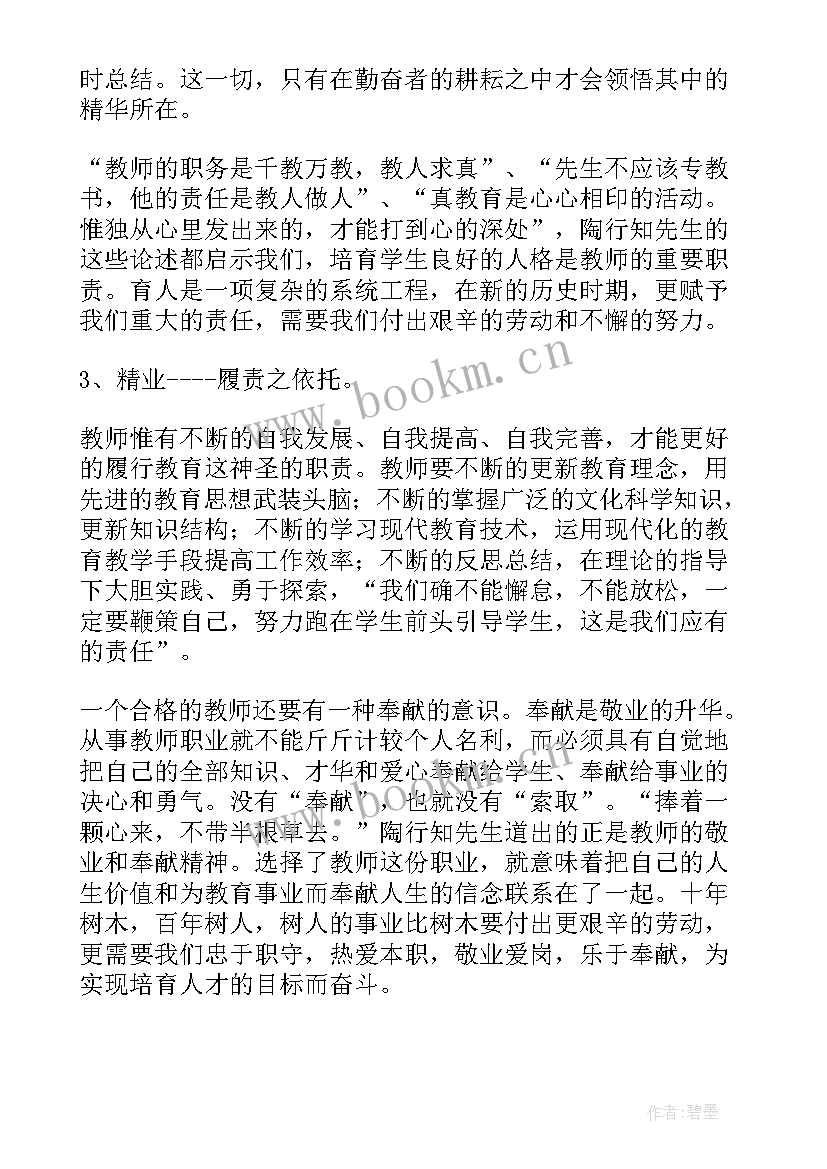 时总结。这一切，只有在勤奋者的耕耘之中才会领悟其中的精华所在。

“教师的职务是千教万教，教人求真”、“先生不应该专教书，他的责任是教人做人”、“真教育是心心相印的活动。惟独从心里发出来的，才能打到心的深处”，陶行知先生的这些论述都启示我们，培育学生良好的人格是教师的重要职责。育人是一项复杂的系统工程，在新的历史时期，更赋予我们重大的责任，需要我们付出艰辛的劳动和不懈的努力。

3、精业----履责之依托。

教师惟有不断的自我发展、自我提高、自我完善，才能更好的履行教育这神圣的职责。教师要不断的更新教育理念，用先进的教育思想武装头脑；不断的掌握广泛的文化科学知识，更新知识结构；不断的学习现代教育技术，运用现代化的教育教学手段提高工作效率；不断的反思总结，在理论的指导下大胆实践、勇于探索，“我们确不能懈怠，不能放松，一定要鞭策自己，努力跑在学生前头引导学生，这是我们应有的责任”。

一个合格的教师还要有一种奉献的意识。奉献是敬业的升华。从事教师职业就不能斤斤计较个人名利，而必须具有自觉地把自己的全部知识、才华和爱心奉献给学生、奉献给事业的决心和勇气。没有“奉献”，也就没有“索取”。“捧着一颗心来，不带半根草去。”陶行知先生道出的正是教师的敬业和奉献精神。选择了教师这份职业，就意味着把自己的人生价值和为教育事业而奉献人生的信念联系在了一起。十年树木，百年树人，树人的事业比树木要付出更艰辛的劳动，更需要我们忠于职守，热爱本职，敬业爱岗，乐于奉献，为实现培育人才的目标而奋斗。

www.bookm.cn

作者:碧墨